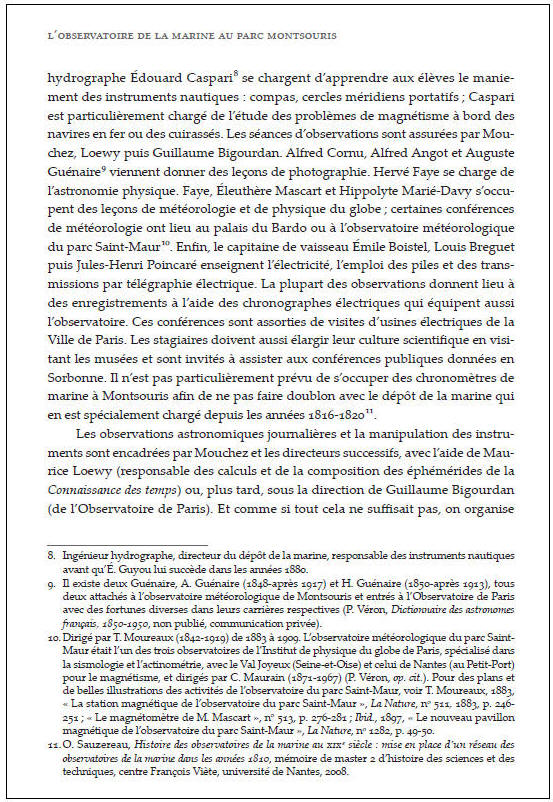 L'OBSERVATOIRE DE LA MARINE AU PARC MONTSOURIS

hydrographe Édouard Caspari$^{8}$ se chargent d'apprendre aux élèves le maniement des instruments nautiques : compas, cercles méridiens portatifs ; Caspari est particulièrement chargé de l'étude des problèmes de magnétisme à bord des navires en fer ou des cuirassés. Les séances d'observations sont assurées par Mouchez, Loewy puis Guillaume Bigourdan. Alfred Cornu, Alfred Angot et Auguste Guénaire$^{9}$ viennent donner des leçons de photographie. Hervé Faye se charge de l'astronomie physique. Faye, Éleuthère Mascart et Hippolyte Marié-Davy s'occupent des leçons de météorologie et de physique du globe ; certaines conférences de météorologie ont lieu au palais du Bardo ou à l'observatoire météorologique du parc Saint-Maur$^{10}$. Enfin, le capitaine de vaisseau Émile Boistel, Louis Breguet puis Jules-Henri Poincaré enseignent l'électricité, l'emploi des piles et des transmissions par télégraphie électrique. La plupart des observations donnent lieu à des enregistrements à l'aide des chronographes électriques qui équipent aussi l'observatoire. Ces conférences sont assorties de visites d'usines électriques de la Ville de Paris. Les stagiaires doivent aussi élargir leur culture scientifique en visitant les musées et sont invités à assister aux conférences publiques données en Sorbonne. Il n'est pas particulièrement prévu de s'occuper des chronomètres de marine à Montsouris afin de ne pas faire doublon avec le dépôt de la marine qui en est spécialement chargé depuis les années 1816-1820$^{11}$.

Les observations astronomiques journalières et la manipulation des instruments sont encadrées par Mouchez et les directeurs successifs, avec l'aide de Maurice Loewy (responsable des calculs et de la composition des éphémérides de la Connaissance des temps) ou, plus tard, sous la direction de Guillaume Bigourdan (de l'Observatoire de Paris). Et comme si tout cela ne suffisait pas, on organise

8. Ingénieur hydrographe, directeur du dépôt de la marine, responsable des instruments nautiques avant qu'É. Guyou lui succède dans les années 1880.

9. Il existe deux Guénaire, A. Guénaire (1848-après 1917) et H. Guénaire (1850-après 1913), tous deux attachés à l'observatoire météorologique de Montsouris et entrés à l'Observatoire de Paris avec des fortunes diverses dans leurs carrières respectives (P. Véron, Dictionnaire des astronomes français, 1850-1950, non publié, communication privée).

10. Dirigé par T. Moureaux (1842-1919) de 1883 à 1909. L'observatoire météorologique du parc Saint-Maur était l'un des trois observatoires de l'Institut de physique du globe de Paris, spécialisé dans la sismologie et l'actinométrie, avec le Val Joyeux (Seine-et-Oise) et celui de Nantes (au Petit-Port) pour le magnétisme, et dirigés par C. Maurain (1871-1967) (P. Véron, op. cit.). Pour des plans et de belles illustrations des activités de l'observatoire du parc Saint-Maur, voir T. Moureaux, 1883, « La station magnétique de l'observatoire du parc Saint-Maur », La Nature, n° 511, 1883, p. 246-251 ; « Le magnétomètre de M. Mascart », n° 513, p. 276-281 ; Ibid., 1897, « Le nouveau pavillon magnétique de l'observatoire du parc Saint-Maur », La Nature, n° 1282, p. 49-50.

11. O. Sauzereau, Histoire des observatoires de la marine au XIX$^{e}$ siècle : mise en place d'un réseau des observatoires de la marine dans les années 1810, mémoire de master 2 d'histoire des sciences et des techniques, centre François Viète, université de Nantes, 2008.